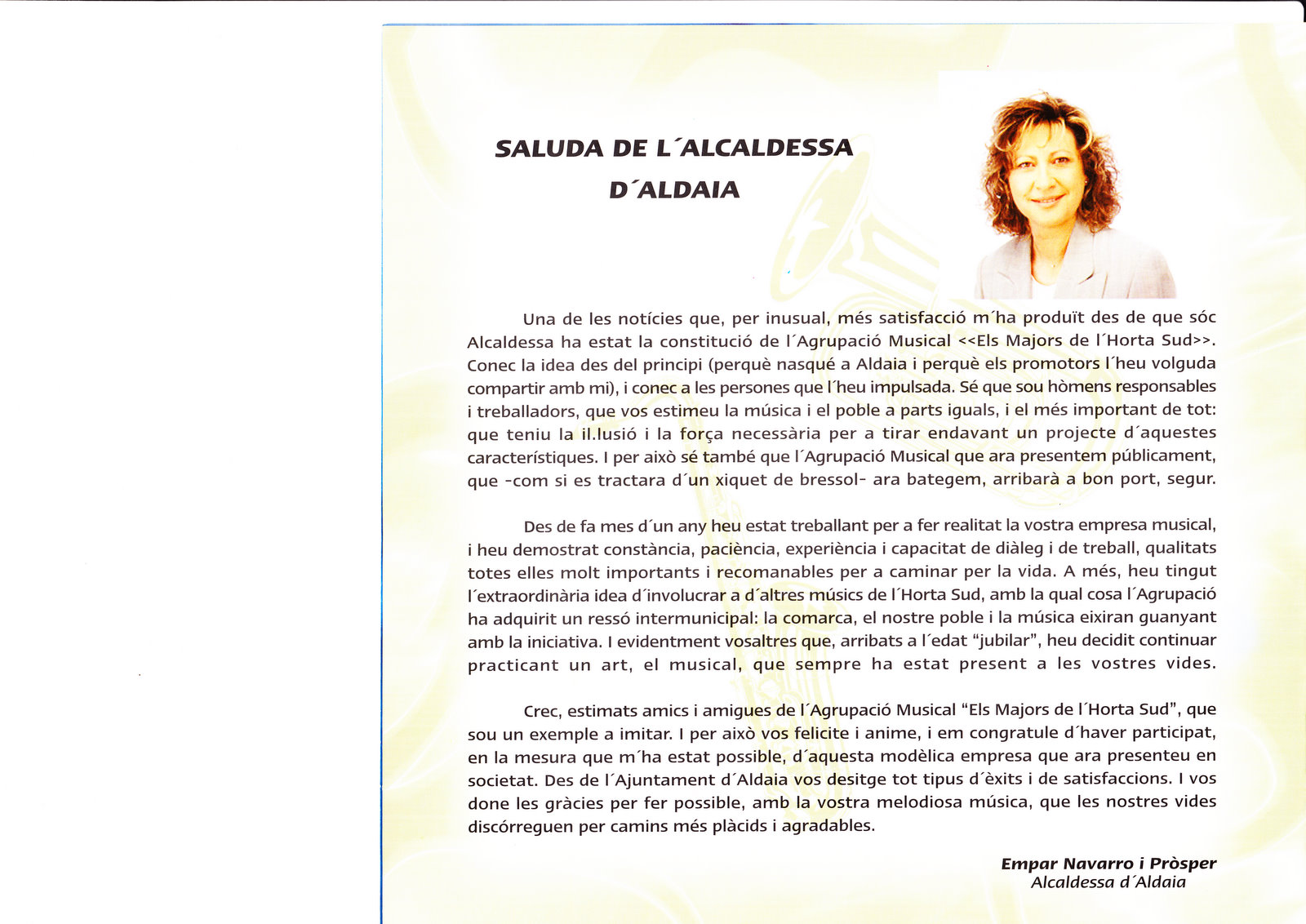 SALUDA DE L´ALCALDESSA D´ALDAIA

Una de les notícies que, per inusual, més satisfacció m´ha produït des de que sóc Alcaldessa ha estat la constitució de l´Agrupació Musical <<Els Majors de l´Horta Sud>>. Conec la idea des del principi (perquè nasqué a Aldaia i perquè els promotors l´heu volguda compartir amb mi), i conec a les persones que l´heu impulsada. Sé que sou hòmens responsables i treballadors, que vos estimeu la música i el poble a parts iguals, i el més important de tot: que teniu la il.lusió i la força necessària per a tirar endavant un projecte d´aquestes característiques. I per això sé també que l´Agrupació Musical que ara presentem públicament, que -com si es tractara d´un xiquet de bressol- ara bategem, arribarà a bon port, segur.

Des de fa mes d´un any heu estat treballant per a fer realitat la vostra empresa musical, i heu demostrat constància, paciència, experiència i capacitat de diàleg i de treball, qualitats totes elles molt importants i recomanables per a caminar per la vida. A més, heu tingut l´extraordinària idea d´involucrar a d´altres músics de l´Horta Sud, amb la qual cosa l´Agrupació ha adquirit un ressó intermunicipal: la comarca, el nostre poble i la música eixiran guanyant amb la iniciativa. I evidentment vosaltres que, arribats a l´edat "jubilar", heu decidit continuar practicant un art, el musical, que sempre ha estat present a les vostres vides.

Crec, estimats amics i amigues de l´Agrupació Musical "Els Majors de l´Horta Sud", que sou un exemple a imitar. I per això vos felicite i anime, i em congratule d´haver participat, en la mesura que m´ha estat possible, d´aquesta modèlica empresa que ara presenteu en societat. Des de l´Ajuntament d´Aldaia vos desitge tot tipus d´èxits i de satisfaccions. I vos done les gràcies per fer possible, amb la vostra melodiosa música, que les nostres vides discórreguen per camins més plàcids i agradables.

Empar Navarro i Pròsper
Alcaldessa d´Aldaia